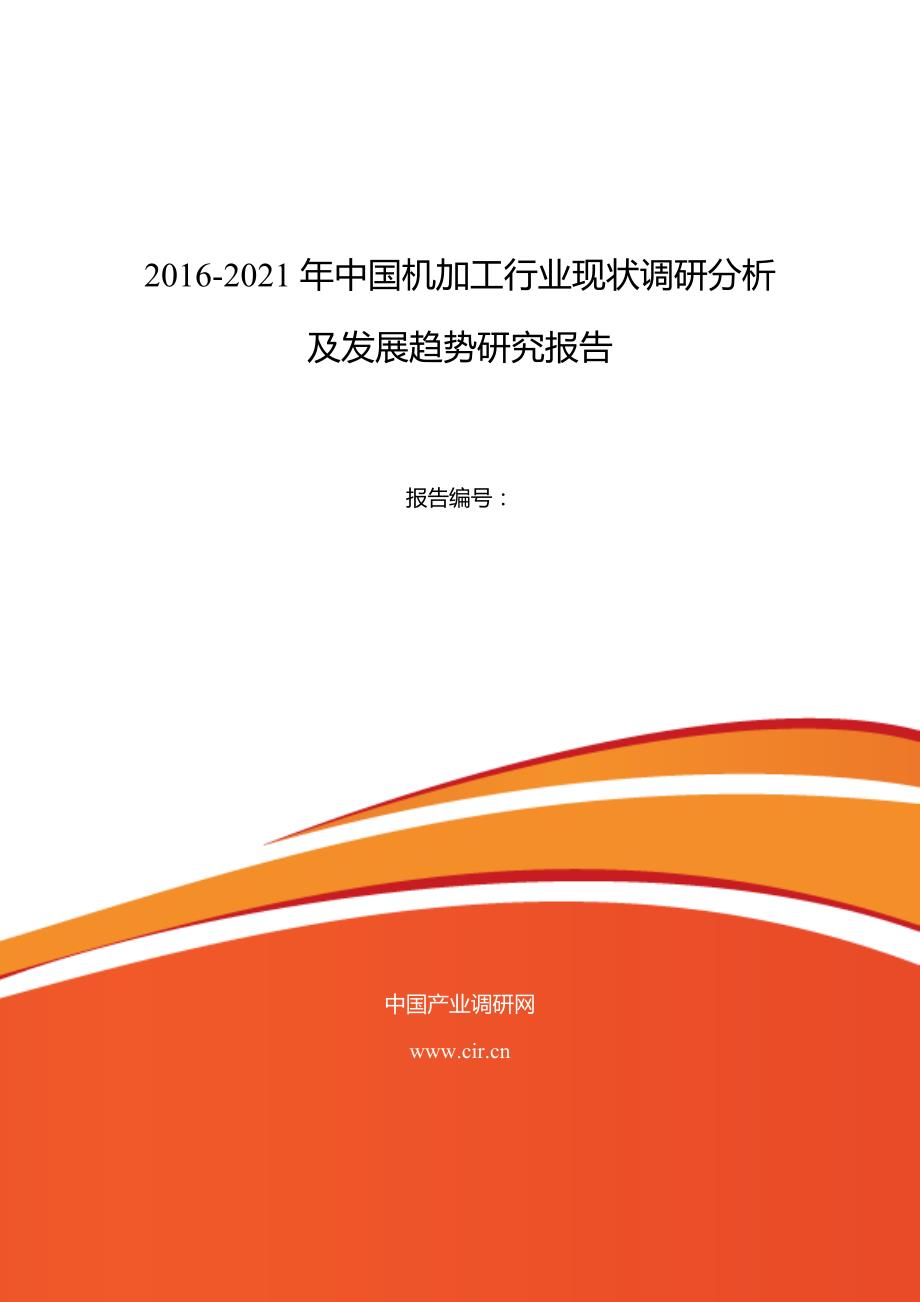 2016-2021 年中国机加工行业现状调研分析及发展趋势研究报告

报告编号：

中国产业调研网

www.cir.cn